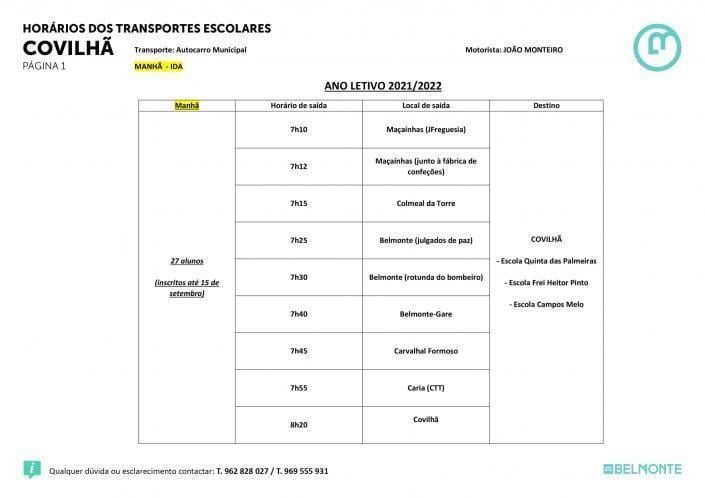 HORÁRIOS DOS TRANSPORTES ESCOLARES
COVILHÃ
PÁGINA 1

Transporte: Autocarro Municipal

MANHÃ - IDA

Motorista: JOÃO MONTEIRO

ANO LETIVO 2021/2022

| Manhã | Horário de saída | Local de saída | Destino |
|---|---|---|---|
| 27 alunos (inscritos até 15 de setembro) | 7h10 | Maçainhas (JFreguesia) | COVILHÃ - Escola Quinta das Palmeiras - Escola Frei Heitor Pinto - Escola Campos Melo |
| | 7h12 | Maçainhas (junto à fábrica de confeções) | |
| | 7h15 | Colmeal da Torre | |
| | 7h25 | Belmonte (julgados de paz) | |
| | 7h30 | Belmonte (rotunda do bombeiro) | |
| | 7h40 | Belmonte-Gare | |
| | 7h45 | Carvalhal Formoso | |
| | 7h55 | Caria (CTT) | |
| | 8h20 | Covilhã | |

Qualquer dúvida ou esclarecimento contactar: T. 962 828 027 / T. 969 555 931

BELMONTE